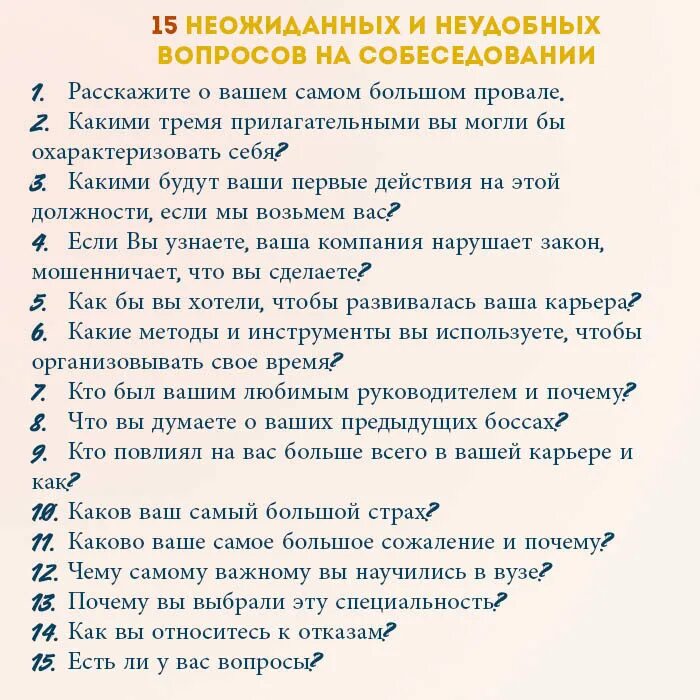 15 НЕОЖИДАННЫХ И НЕУДОБНЫХ ВОПРОСОВ НА СОБЕСЕДОВАНИИ

1. Расскажите о вашем самом большом провале.
2. Какими тремя прилагательными вы могли бы охарактеризовать себя?
3. Какими будут ваши первые действия на этой должности, если мы возьмем вас?
4. Если Вы узнаете, ваша компания нарушает закон, мошенничает, что вы сделаете?
5. Как бы вы хотели, чтобы развивалась ваша карьера?
6. Какие методы и инструменты вы используете, чтобы организовывать свое время?
7. Кто был вашим любимым руководителем и почему?
8. Что вы думаете о ваших предыдущих боссах?
9. Кто повлиял на вас больше всего в вашей карьере и как?
10. Каков ваш самый большой страх?
11. Каково ваше самое большое сожаление и почему?
12. Чему самому важному вы научились в вузе?
13. Почему вы выбрали эту специальность?
14. Как вы относитесь к отказам?
15. Есть ли у вас вопросы?